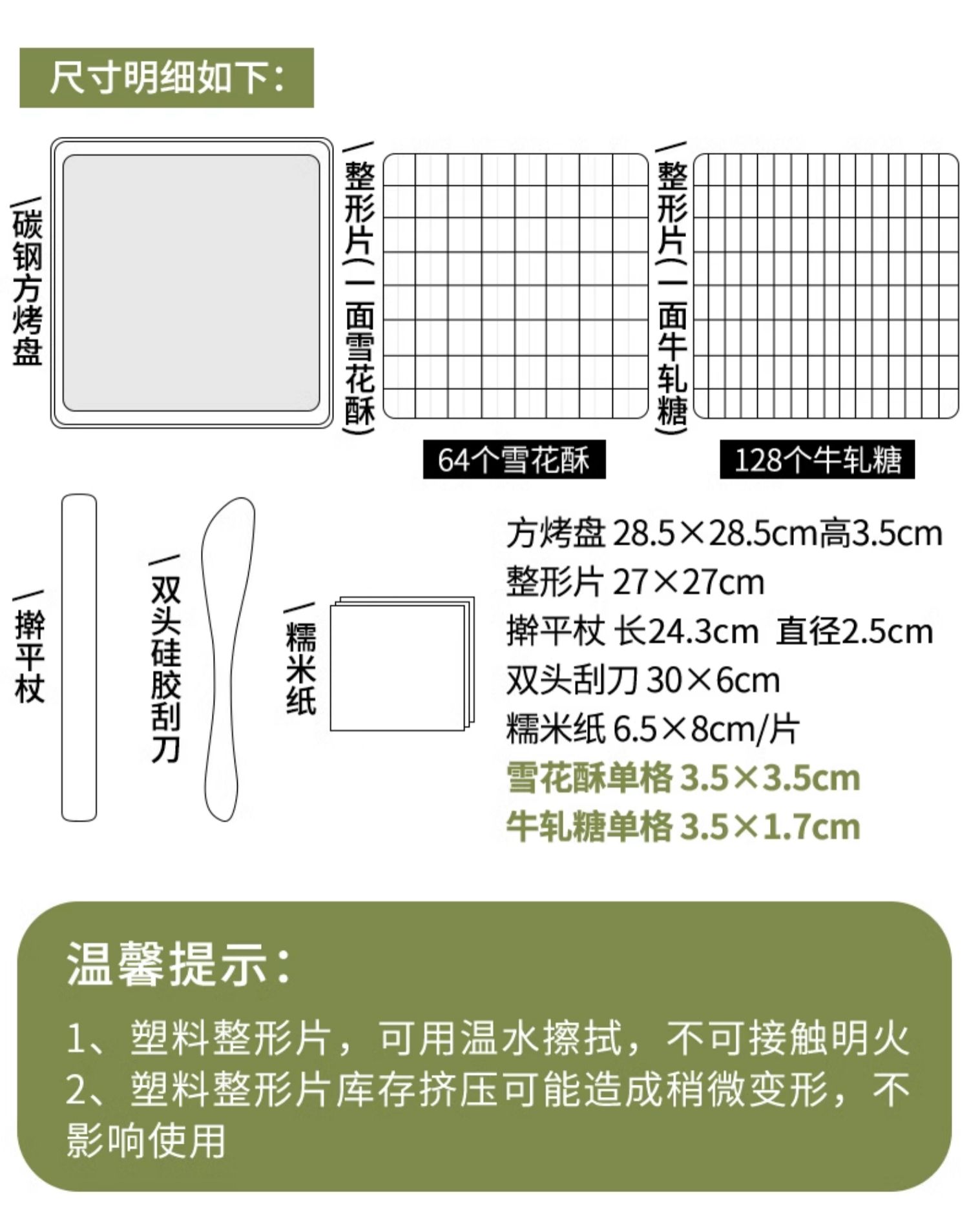 尺寸明细如下：

碳钢方烤盘

整形片（一面雪花酥）

整形片（一面牛轧糖）

64个雪花酥

128个牛轧糖

擀平杖

双头硅胶刮刀

糯米纸

方烤盘 28.5×28.5cm高3.5cm
整形片 27×27cm
擀平杖 长24.3cm 直径2.5cm
双头刮刀 30×6cm
糯米纸 6.5×8cm/片
雪花酥单格 3.5×3.5cm
牛轧糖单格 3.5×1.7cm

温馨提示：

1、塑料整形片，可用温水擦拭，不可接触明火
2、塑料整形片库存挤压可能造成稍微变形，不影响使用